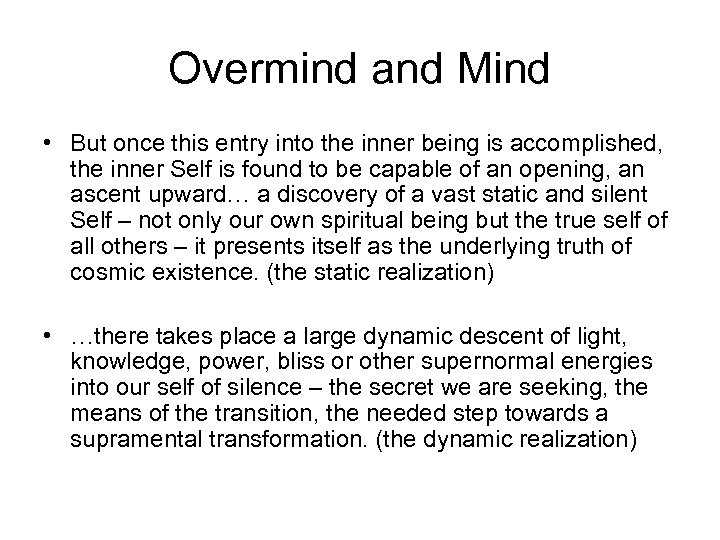 Overmind and Mind

• But once this entry into the inner being is accomplished, the inner Self is found to be capable of an opening, an ascent upward… a discovery of a vast static and silent Self – not only our own spiritual being but the true self of all others – it presents itself as the underlying truth of cosmic existence. (the static realization)

• …there takes place a large dynamic descent of light, knowledge, power, bliss or other supernormal energies into our self of silence – the secret we are seeking, the means of the transition, the needed step towards a supramental transformation. (the dynamic realization)